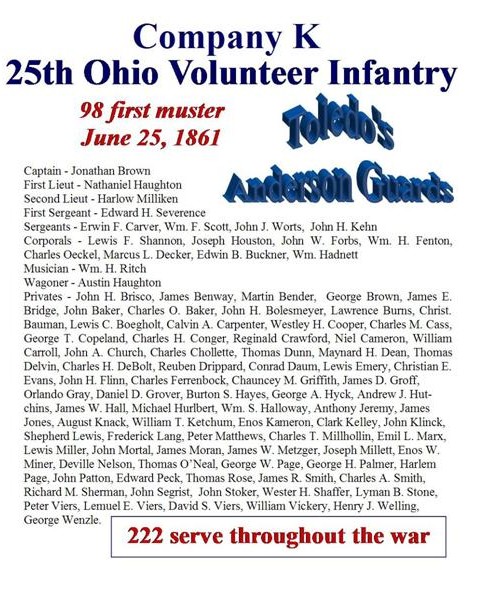 Company K
25th Ohio Volunteer Infantry

98 first muster
June 25, 1861

Toledo's
Anderson Guards

Captain - Jonathan Brown
First Lieut - Nathaniel Haughton
Second Lieut - Harlow Milliken
First Sergeant - Edward H. Severence
Sergeants - Erwin F. Carver, Wm. F. Scott, John J. Worts, John H. Kehn
Corporals - Lewis F. Shannon, Joseph Houston, John W. Forbs, Wm. H. Fenton, Charles Oeckel, Marcus L. Decker, Edwin B. Buckner, Wm. Hadnett
Musician - Wm. H. Ritch
Wagoner - Austin Haughton
Privates - John H. Brisco, James Benway, Martin Bender, George Brown, James E. Bridge, John Baker, Charles O. Baker, John H. Bolesmeyer, Lawrence Burns, Christ. Bauman, Lewis C. Boegholt, Calvin A. Carpenter, Westley H. Cooper, Charles M. Cass, George T. Copeland, Charles H. Conger, Reginald Crawford, Niel Cameron, William Carroll, John A. Church, Charles Chollette, Thomas Dunn, Maynard H. Dean, Thomas Delvin, Charles H. DeBolt, Reuben Drippard, Conrad Daum, Lewis Emery, Christian E. Evans, John H. Flinn, Charles Ferrenbock, Chauncey M. Griffith, James D. Groff, Orlando Gray, Daniel D. Grover, Burton S. Hayes, George A. Hyck, Andrew J. Hutchins, James W. Hall, Michael Hurlbert, Wm. S. Halloway, Anthony Jeremy, James Jones, August Knack, William T. Ketchum, Enos Kameron, Clark Kelley, John Klinck, Shepherd Lewis, Frederick Lang, Peter Matthews, Charles T. Millhollin, Emil L. Marx, Lewis Miller, John Mortal, James Moran, James W. Metzger, Joseph Millett, Enos W. Miner, Deville Nelson, Thomas O'Neal, George W. Page, George H. Palmer, Harlem Page, John Patton, Edward Peck, Thomas Rose, James R. Smith, Charles A. Smith, Richard M. Sherman, John Segrist, John Stoker, Wester H. Shaffer, Lyman B. Stone, Peter Viers, Lemuel E. Viers, David S. Viers, William Vickery, Henry J. Welling, George Wenzle.

222 serve throughout the war